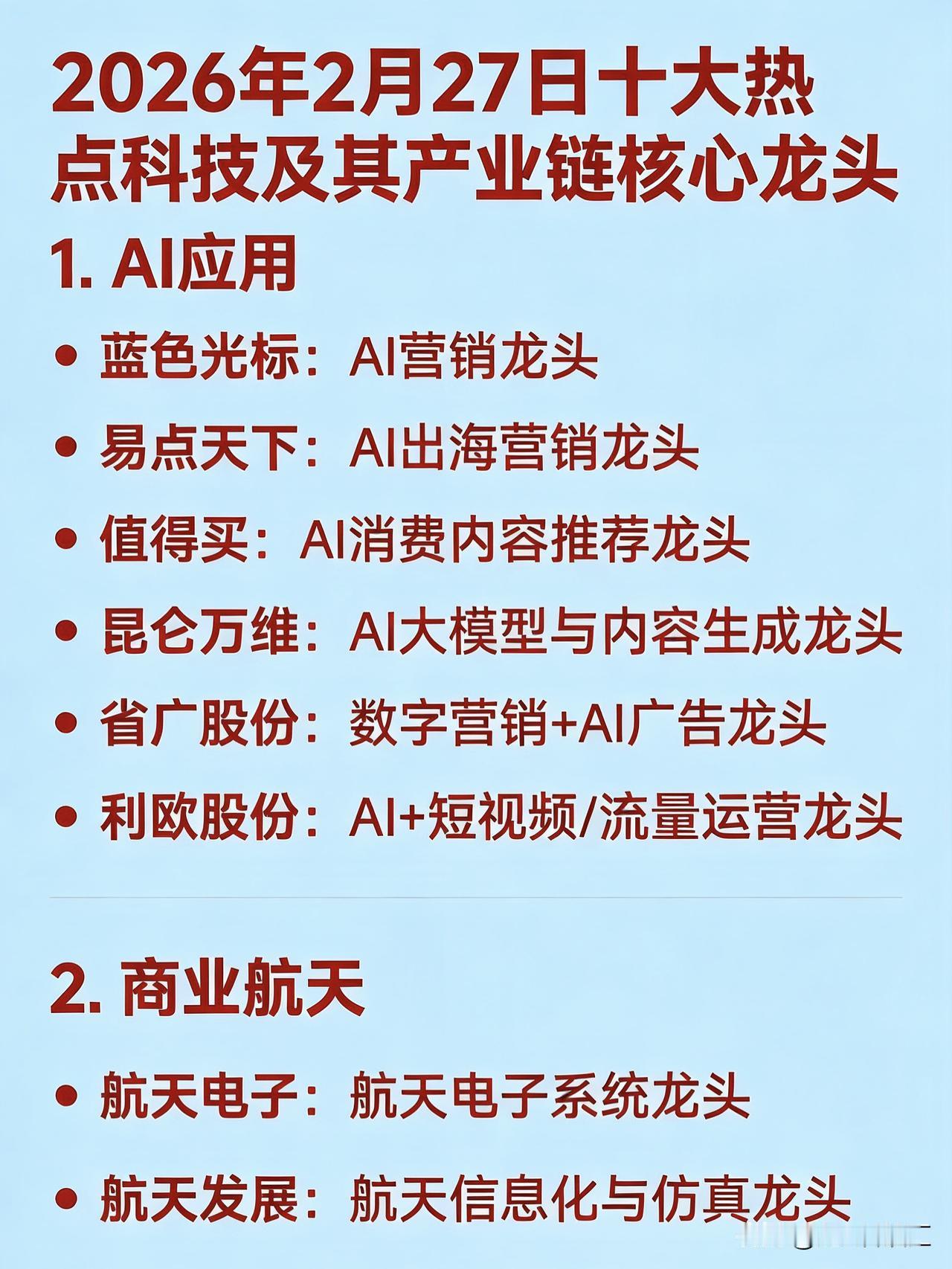 2026年2月27日十大热点科技及其产业链核心龙头

1. AI应用

• 蓝色光标：AI营销龙头

• 易点天下：AI出海营销龙头

• 值得买：AI消费内容推荐龙头

• 昆仑万维：AI大模型与内容生成龙头

• 省广股份：数字营销+AI广告龙头

• 利欧股份：AI+短视频/流量运营龙头

2. 商业航天

• 航天电子：航天电子系统龙头

• 航天发展：航天信息化与仿真龙头